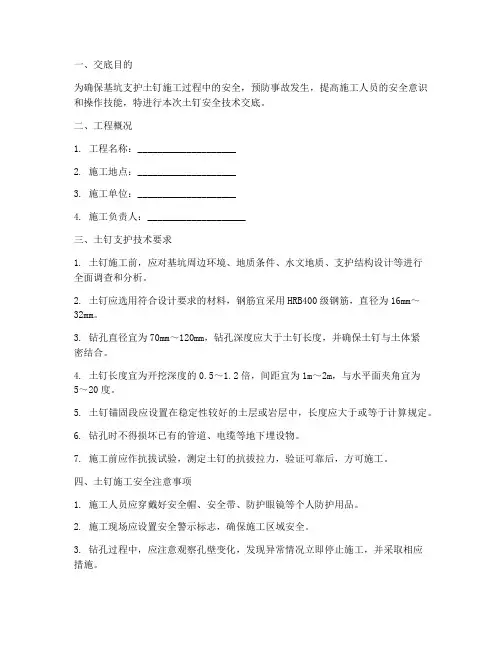 一、交底目的

为确保基坑支护土钉施工过程中的安全，预防事故发生，提高施工人员的安全意识和操作技能，特进行本次土钉安全技术交底。

二、工程概况

1. 工程名称：____________________

2. 施工地点：____________________

3. 施工单位：____________________

4. 施工负责人：____________________

三、土钉支护技术要求

1. 土钉施工前，应对基坑周边环境、地质条件、水文地质、支护结构设计等进行全面调查和分析。

2. 土钉应选用符合设计要求的材料，钢筋宜采用HRB400级钢筋，直径为16mm～32mm。

3. 钻孔直径宜为70mm～120mm，钻孔深度应大于土钉长度，并确保土钉与土体紧密结合。

4. 土钉长度宜为开挖深度的0.5～1.2倍，间距宜为1m～2m，与水平面夹角宜为5～20度。

5. 土钉锚固段应设置在稳定性较好的土层或岩层中，长度应大于或等于计算规定。

6. 钻孔时不得损坏已有的管道、电缆等地下埋设物。

7. 施工前应作抗拔试验，测定土钉的抗拔拉力，验证可靠后，方可施工。

四、土钉施工安全注意事项

1. 施工人员应穿戴好安全帽、安全带、防护眼镜等个人防护用品。

2. 施工现场应设置安全警示标志，确保施工区域安全。

3. 钻孔过程中，应注意观察孔壁变化，发现异常情况立即停止施工，并采取相应措施。